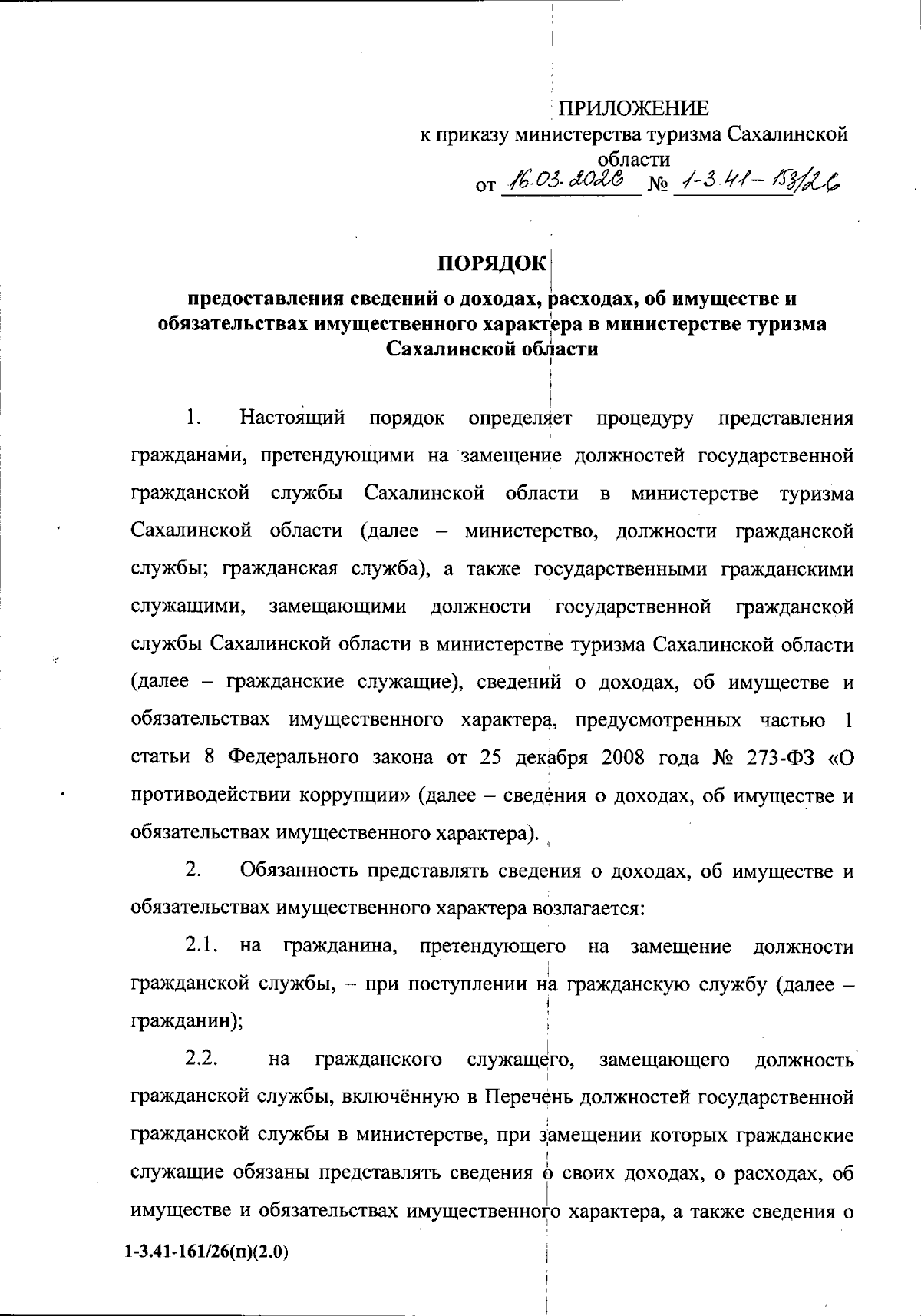 ПРИЛОЖЕНИЕ
к приказу министерства туризма Сахалинской области
от 16.03.2026 № 1-3.41-153/26

ПОРЯДОК
предоставления сведений о доходах, расходах, об имуществе и обязательствах имущественного характера в министерстве туризма Сахалинской области

1. Настоящий порядок определяет процедуру представления гражданами, претендующими на замещение должностей государственной гражданской службы Сахалинской области в министерстве туризма Сахалинской области (далее – министерство, должности гражданской службы; гражданская служба), а также государственными гражданскими служащими, замещающими должности государственной гражданской службы Сахалинской области в министерстве туризма Сахалинской области (далее – гражданские служащие), сведений о доходах, об имуществе и обязательствах имущественного характера, предусмотренных частью 1 статьи 8 Федерального закона от 25 декабря 2008 года № 273-ФЗ «О противодействии коррупции» (далее – сведения о доходах, об имуществе и обязательствах имущественного характера).

2. Обязанность представлять сведения о доходах, об имуществе и обязательствах имущественного характера возлагается:

2.1. на гражданина, претендующего на замещение должности гражданской службы, – при поступлении на гражданскую службу (далее – гражданин);

2.2. на гражданского служащего, замещающего должность гражданской службы, включённую в Перечень должностей государственной гражданской службы в министерстве, при замещении которых гражданские служащие обязаны представлять сведения о своих доходах, о расходах, об имуществе и обязательствах имущественного характера, а также сведения о

1-3.41-161/26(п)(2.0)